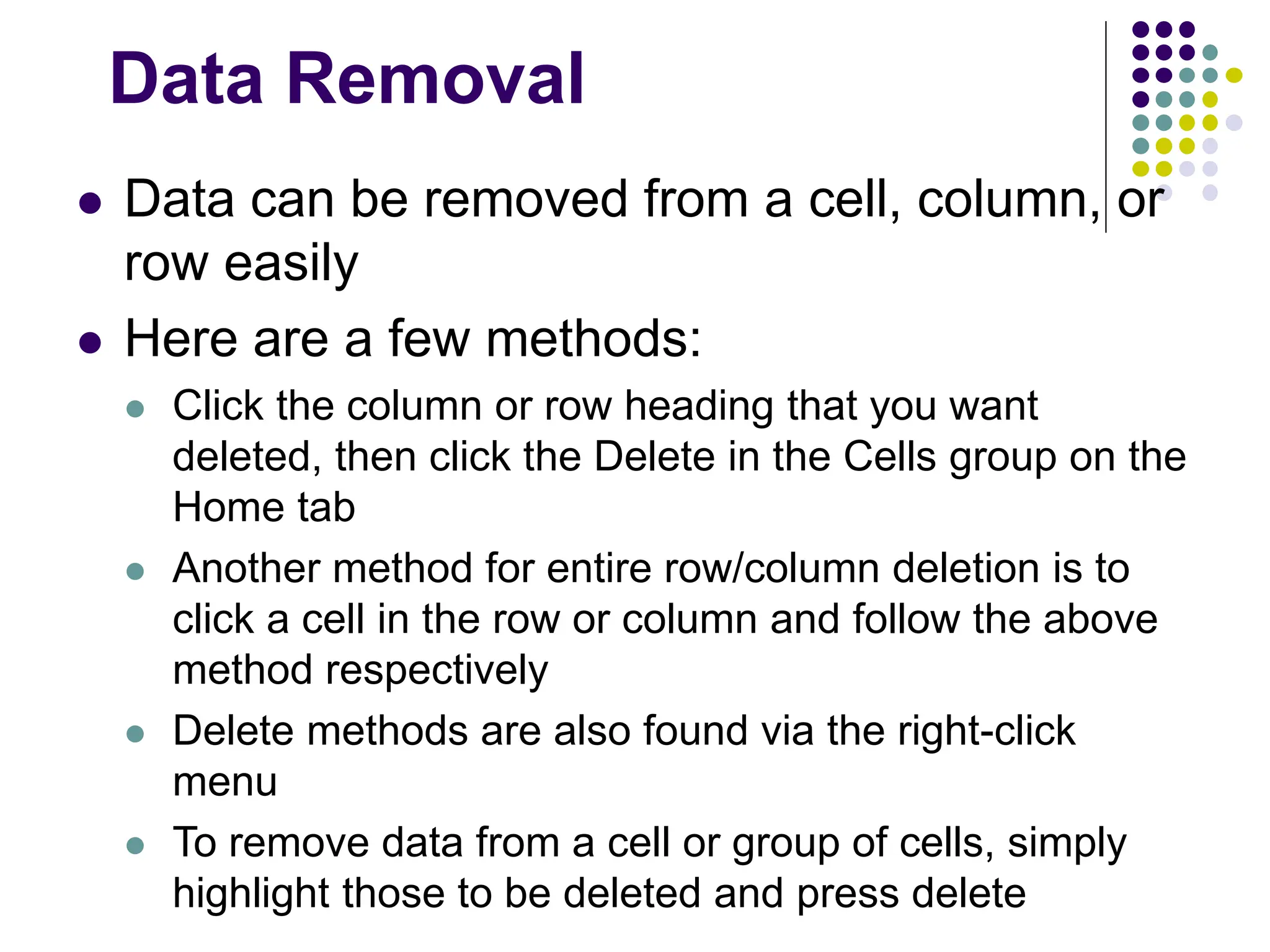 Data Removal

- Data can be removed from a cell, column, or row easily
- Here are a few methods:
  - Click the column or row heading that you want deleted, then click the Delete in the Cells group on the Home tab
  - Another method for entire row/column deletion is to click a cell in the row or column and follow the above method respectively
  - Delete methods are also found via the right-click menu
  - To remove data from a cell or group of cells, simply highlight those to be deleted and press delete